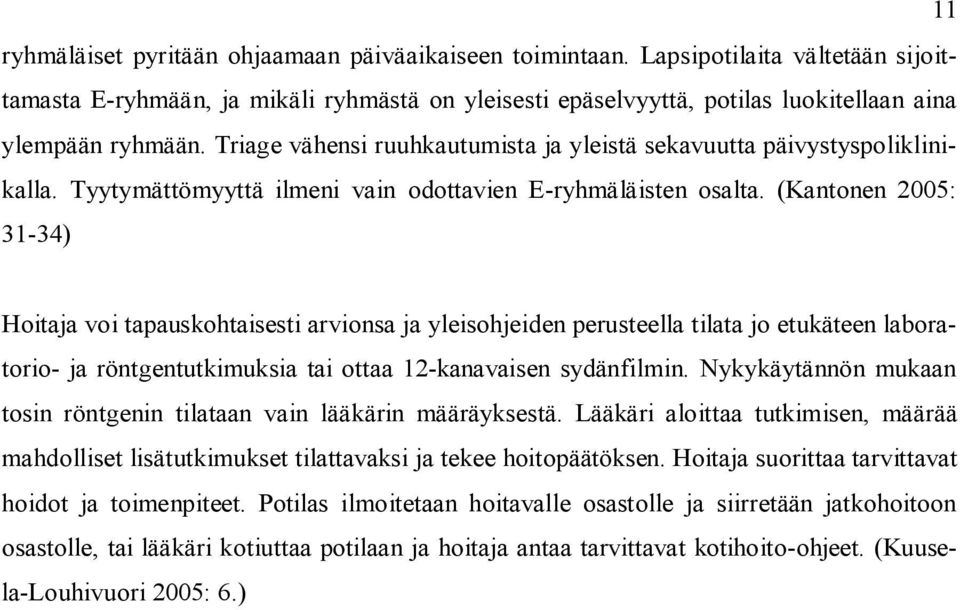 11

ryhmäläiset pyritään ohjaamaan päiväaikaiseen toimintaan. Lapsipotilaita vältetään sijoittamasta E-ryhmään, ja mikäli ryhmästä on yleisesti epäselvyyttä, potilas luokitellaan aina ylempään ryhmään. Triage vähensi ruuhkautumista ja yleistä sekavuutta päivystyspoliklinikalla. Tyytymättömyyttä ilmeni vain odottavien E-ryhmäläisten osalta. (Kantonen 2005: 31-34)

Hoitaja voi tapauskohtaisesti arvionsa ja yleisohjeiden perusteella tilata jo etukäteen laboratorio- ja röntgentutkimuksia tai ottaa 12-kanavaisen sydänfilmin. Nykykäytännön mukaan tosin röntgenin tilataan vain lääkärin määräyksestä. Lääkäri aloittaa tutkimisen, määrää mahdolliset lisätutkimukset tilattavaksi ja tekee hoitopäätöksen. Hoitaja suorittaa tarvittavat hoidot ja toimenpiteet. Potilas ilmoitetaan hoitavalle osastolle ja siirretään jatkohoitoon osastolle, tai lääkäri kotiuttaa potilaan ja hoitaja antaa tarvittavat kotihoito-ohjeet. (Kuusela-Louhivuori 2005: 6.)